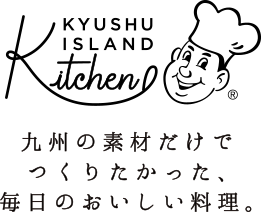 KYUSHU ISLAND Kitchen ®

九州の素材だけで
つくりたかった、
毎日のおいしい料理。